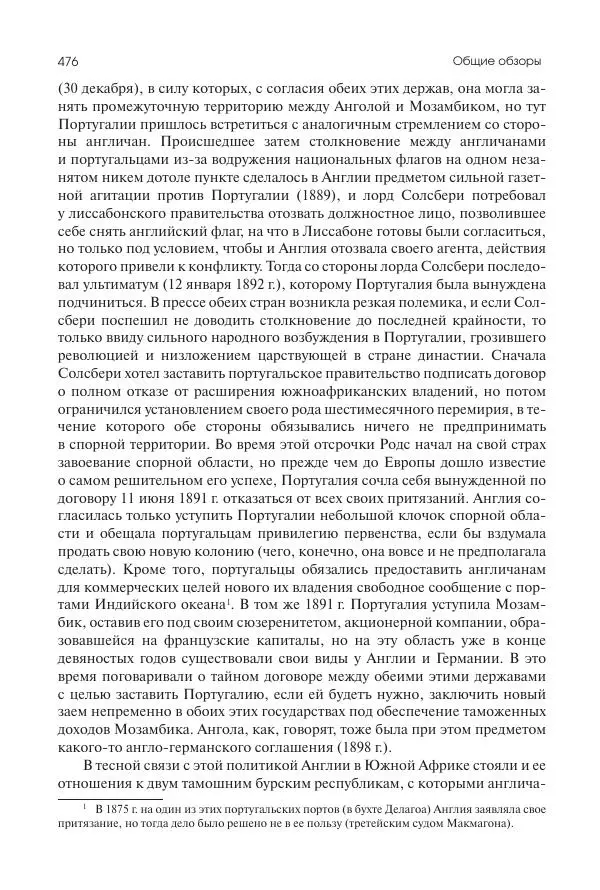 476 Общие обзоры

(30 декабря), в силу которых, с согласия обеих этих держав, она могла занять промежуточную территорию между Анголой и Мозамбиком, но тут Португалии пришлось встретиться с аналогичным стремлением со стороны англичан. Происшедшее затем столкновение между англичанами и португальцами из-за водружения национальных флагов на одном незанятом никем дотоле пункте сделалось в Англии предметом сильной газетной агитации против Португалии (1889), и лорд Солсбери потребовал у лиссабонского правительства отозвать должностное лицо, позволившее себе снять английский флаг, на что в Лиссабоне готовы были согласиться, но только под условием, чтобы и Англия отозвала своего агента, действия которого привели к конфликту. Тогда со стороны лорда Солсбери последовал ультиматум (12 января 1892 г.), которому Португалия была вынуждена подчиниться. В прессе обеих стран возникла резкая полемика, и если Солсбери поспешил не доводить столкновение до последней крайности, то только ввиду сильного народного возбуждения в Португалии, грозившего революцией и низложением царствующей в стране династии. Сначала Солсбери хотел заставить португальское правительство подписать договор о полном отказе от расширения южноафриканских владений, но потом ограничился установлением своего рода шестимесячного перемирия, в течение которого обе стороны обязывались ничего не предпринимать в спорной территории. Во время этой отсрочки Родс начал на свой страх завоевание спорной области, но прежде чем до Европы дошло известие о самом решительном его успехе, Португалия сочла себя вынужденной по договору 11 июня 1891 г. отказаться от всех своих притязаний. Англия согласилась только уступить Португалии небольшой клочок спорной области и обещала португальцам привилегию первенства, если бы вздумала продать свою новую колонию (чего, конечно, она вовсе и не предполагала сделать). Кроме того, португальцы обязались предоставить англичанам для коммерческих целей нового их владения свободное сообщение с портами Индийского океана$^1$. В том же 1891 г. Португалия уступила Мозамбик, оставив его под своим сюзеренитетом, акционерной компании, образовавшейся на французские капиталы, но на эту область уже в конце девяностых годов существовали свои виды у Англии и Германии. В это время поговаривали о тайном договоре между обеими этими державами с целью заставить Португалию, если ей будеть нужно, заключить новый заем непременно в обоих этих государствах под обеспечение таможенных доходов Мозамбика. Ангола, как, говорят, тоже была при этом предметом какого-то англо-германского соглашения (1898 г.).

В тесной связи с этой политикой Англии в Южной Африке стояли и ее отношения к двум тамошним бурским республикам, с которыми англича-

$^1$ В 1875 г. на один из этих португальских портов (в бухте Делагоа) Англия заявляла свое притязание, но тогда дело было решено не в ее пользу (третейским судом Макмагона).